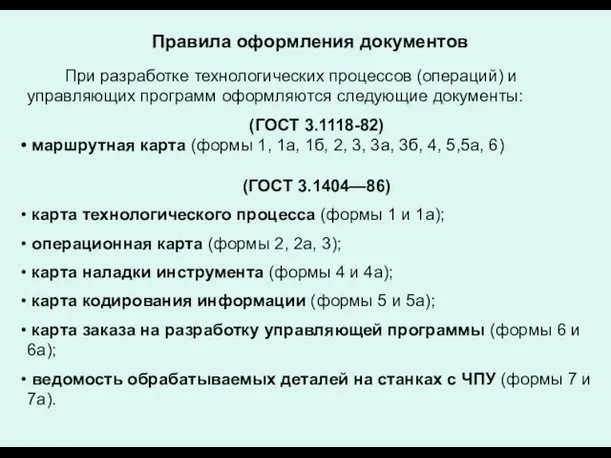 Правила оформления документов

При разработке технологических процессов (операций) и управляющих программ оформляются следующие документы:

(ГОСТ 3.1118-82)

• маршрутная карта (формы 1, 1а, 1б, 2, 3, 3а, 3б, 4, 5,5а, 6)

(ГОСТ 3.1404—86)

• карта технологического процесса (формы 1 и 1а);

• операционная карта (формы 2, 2а, 3);

• карта наладки инструмента (формы 4 и 4а);

• карта кодирования информации (формы 5 и 5а);

• карта заказа на разработку управляющей программы (формы 6 и 6а);

• ведомость обрабатываемых деталей на станках с ЧПУ (формы 7 и 7а).